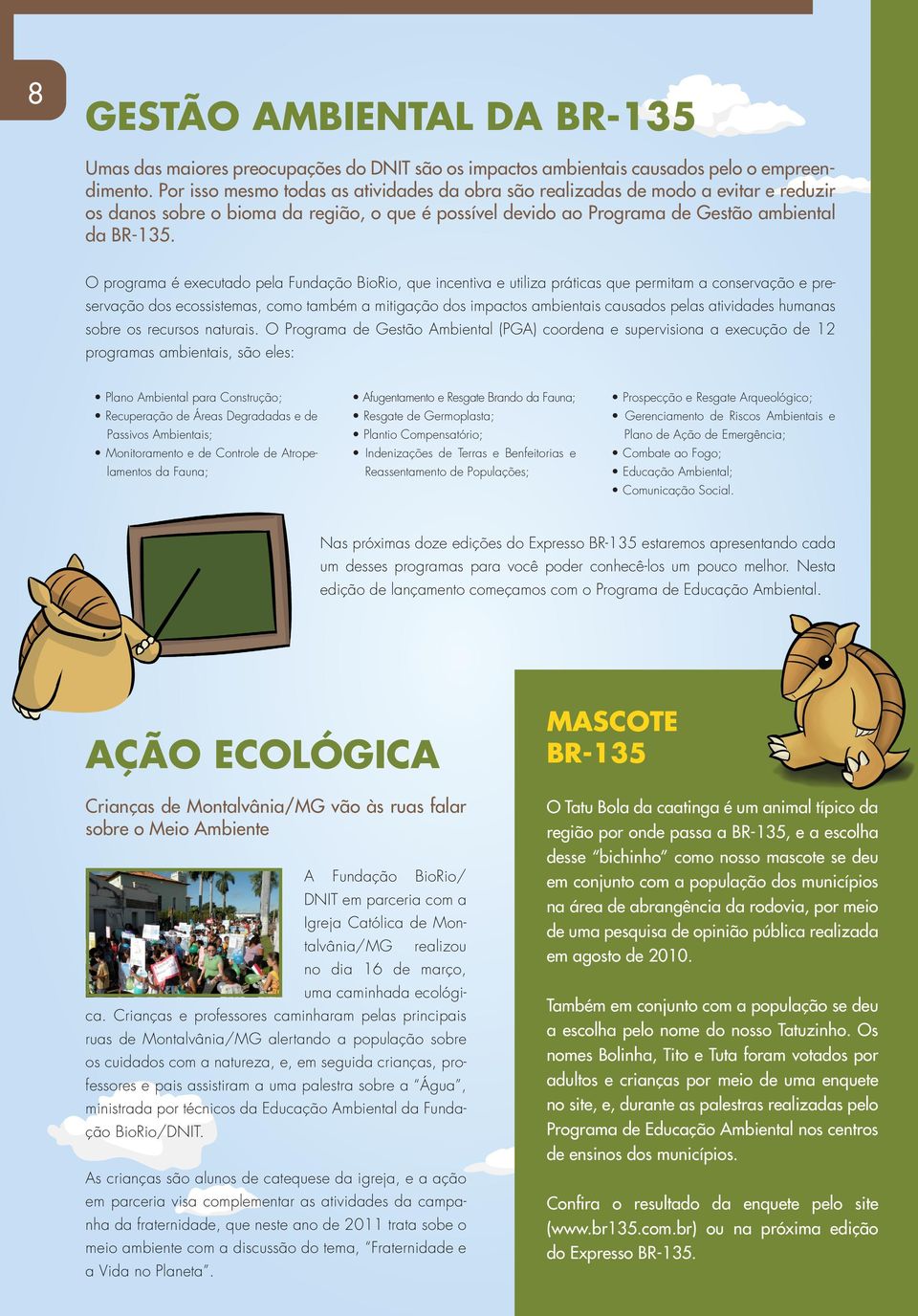 8

GESTÃO AMBIENTAL DA BR-135

Umas das maiores preocupações do DNIT são os impactos ambientais causados pelo o empreendimento. Por isso mesmo todas as atividades da obra são realizadas de modo a evitar e reduzir os danos sobre o bioma da região, o que é possível devido ao Programa de Gestão ambiental da BR-135.

O programa é executado pela Fundação BioRio, que incentiva e utiliza práticas que permitam a conservação e preservação dos ecossistemas, como também a mitigação dos impactos ambientais causados pelas atividades humanas sobre os recursos naturais. O Programa de Gestão Ambiental (PGA) coordena e supervisiona a execução de 12 programas ambientais, são eles:

• Plano Ambiental para Construção;
• Recuperação de Áreas Degradadas e de Passivos Ambientais;
• Monitoramento e de Controle de Atropelamentos da Fauna;

• Afugentamento e Resgate Brando da Fauna;
• Resgate de Germoplasta;
• Plantio Compensatório;
• Indenizações de Terras e Benfeitorias e Reassentamento de Populações;

• Prospecção e Resgate Arqueológico;
• Gerenciamento de Riscos Ambientais e Plano de Ação de Emergência;
• Combate ao Fogo;
• Educação Ambiental;
• Comunicação Social.

Nas próximas doze edições do Expresso BR-135 estaremos apresentando cada um desses programas para você poder conhecê-los um pouco melhor. Nesta edição de lançamento começamos com o Programa de Educação Ambiental.

AÇÃO ECOLÓGICA

Crianças de Montalvânia/MG vão às ruas falar sobre o Meio Ambiente

A Fundação BioRio/DNIT em parceria com a Igreja Católica de Montalvânia/MG realizou no dia 16 de março, uma caminhada ecológica. Crianças e professores caminharam pelas principais ruas de Montalvânia/MG alertando a população sobre os cuidados com a natureza, e, em seguida crianças, professores e pais assistiram a uma palestra sobre a “Água”, ministrada por técnicos da Educação Ambiental da Fundação BioRio/DNIT.

As crianças são alunos de catequese da igreja, e a ação em parceria visa complementar as atividades da campanha da fraternidade, que neste ano de 2011 trata sobe o meio ambiente com a discussão do tema, “Fraternidade e a Vida no Planeta”.

MASCOTE BR-135

O Tatu Bola da caatinga é um animal típico da região por onde passa a BR-135, e a escolha desse “bichinho” como nosso mascote se deu em conjunto com a população dos municípios na área de abrangência da rodovia, por meio de uma pesquisa de opinião pública realizada em agosto de 2010.

Também em conjunto com a população se deu a escolha pelo nome do nosso Tatuzinho. Os nomes Bolinha, Tito e Tuta foram votados por adultos e crianças por meio de uma enquete no site, e, durante as palestras realizadas pelo Programa de Educação Ambiental nos centros de ensinos dos municípios.

Confira o resultado da enquete pelo site (www.br135.com.br) ou na próxima edição do Expresso BR-135.